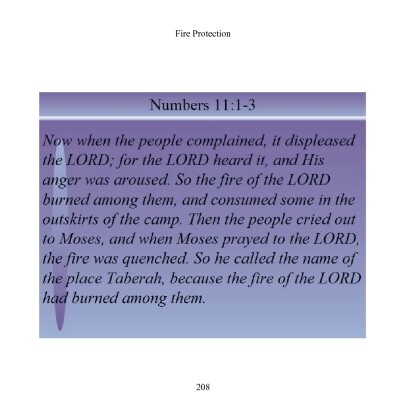 Fire Protection

Numbers 11:1-3

Now when the people complained, it displeased the LORD; for the LORD heard it, and His anger was aroused. So the fire of the LORD burned among them, and consumed some in the outskirts of the camp. Then the people cried out to Moses, and when Moses prayed to the LORD, the fire was quenched. So he called the name of the place Taberah, because the fire of the LORD had burned among them.

208